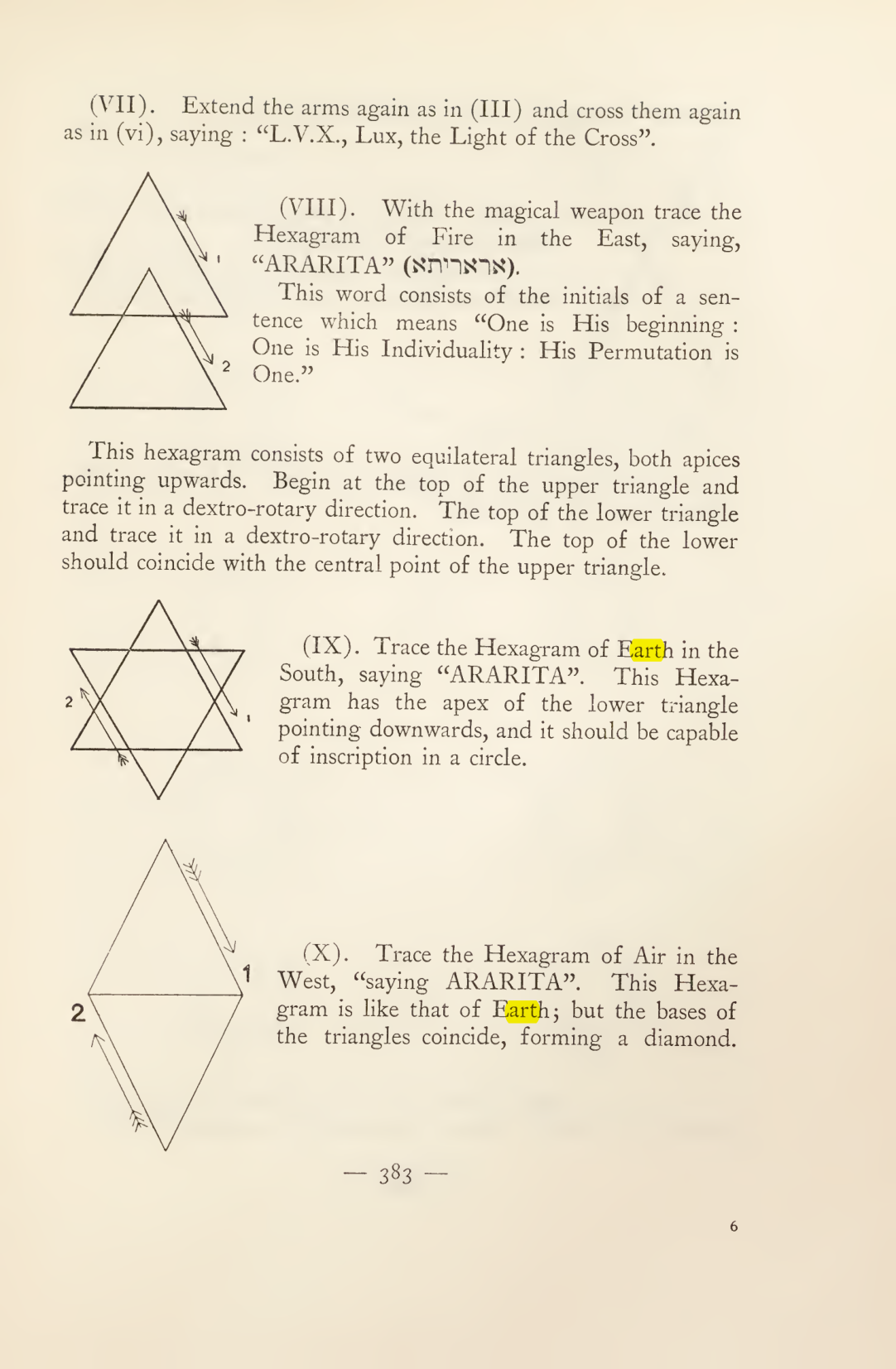 (VII). Extend the arms again as in (III) and cross them again as in (vi), saying : "L.V.X., Lux, the Light of the Cross".

1

2

(VIII). With the magical weapon trace the Hexagram of Fire in the East, saying, "ARARITA" (אראריתא).

This word consists of the initials of a sentence which means "One is His beginning : One is His Individuality : His Permutation is One."

This hexagram consists of two equilateral triangles, both apices pointing upwards. Begin at the top of the upper triangle and trace it in a dextro-rotary direction. The top of the lower triangle and trace it in a dextro-rotary direction. The top of the lower should coincide with the central point of the upper triangle.

2

1

(IX). Trace the Hexagram of Earth in the South, saying "ARARITA". This Hexagram has the apex of the lower triangle pointing downwards, and it should be capable of inscription in a circle.

1

2

(X). Trace the Hexagram of Air in the West, "saying ARARITA". This Hexagram is like that of Earth; but the bases of the triangles coincide, forming a diamond.

— 383 —

6